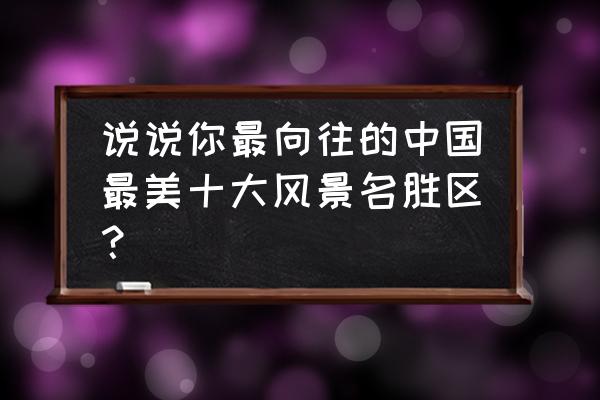 说说你最向往的中国最美十大风景名胜区？